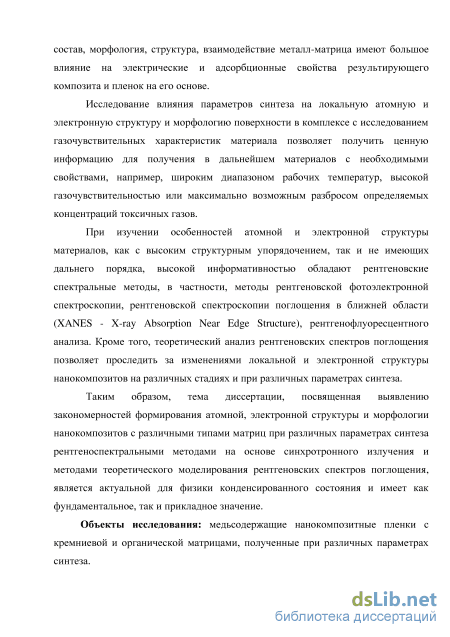 состав, морфология, структура, взаимодействие металл-матрица имеют большое влияние на электрические и адсорбционные свойства результирующего композита и пленок на его основе.

Исследование влияния параметров синтеза на локальную атомную и электронную структуру и морфологию поверхности в комплексе с исследованием газочувствительных характеристик материала позволяет получить ценную информацию для получения в дальнейшем материалов с необходимыми свойствами, например, широким диапазоном рабочих температур, высокой газочувствительностью или максимально возможным разбросом определяемых концентраций токсичных газов.

При изучении особенностей атомной и электронной структуры материалов, как с высоким структурным упорядочением, так и не имеющих дальнего порядка, высокой информативностью обладают рентгеновские спектральные методы, в частности, методы рентгеновской фотоэлектронной спектроскопии, рентгеновской спектроскопии поглощения в ближней области (XANES - X-ray Absorption Near Edge Structure), рентгенофлуоресцентного анализа. Кроме того, теоретический анализ рентгеновских спектров поглощения позволяет проследить за изменениями локальной и электронной структуры нанокомпозитов на различных стадиях и при различных параметрах синтеза.

Таким образом, тема диссертации, посвященная выявлению закономерностей формирования атомной, электронной структуры и морфологии нанокомпозитов с различными типами матриц при различных параметрах синтеза рентгеноспектральными методами на основе синхротронного излучения и методами теоретического моделирования рентгеновских спектров поглощения, является актуальной для физики конденсированного состояния и имеет как фундаментальное, так и прикладное значение.

Объекты исследования: медьсодержащие нанокомпозитные пленки с кремниевой и органической матрицами, полученные при различных параметрах синтеза.

dsLib.net
библиотека диссертаций